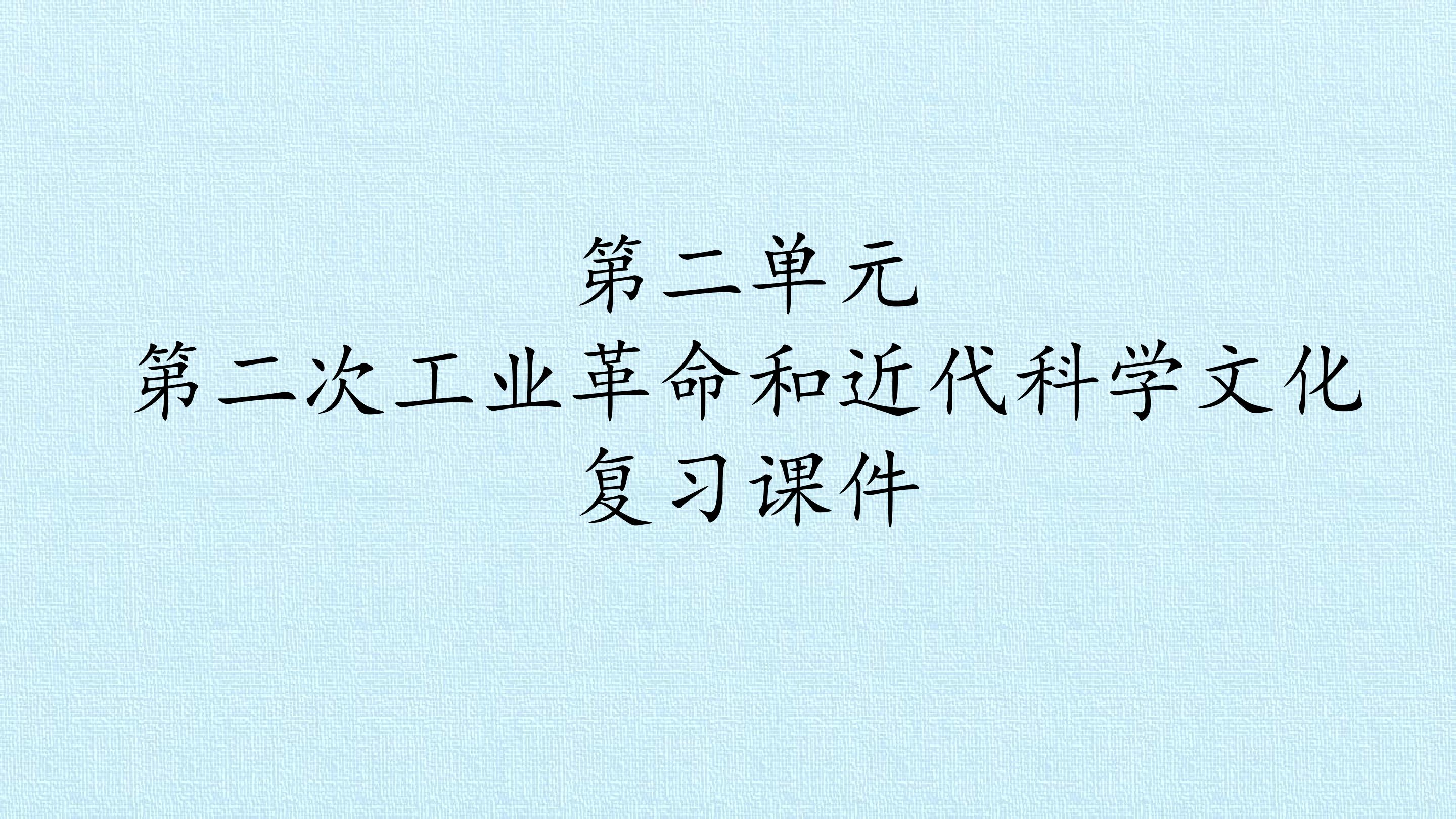 第二单元
第二次工业革命和近代科学文化
复习课件